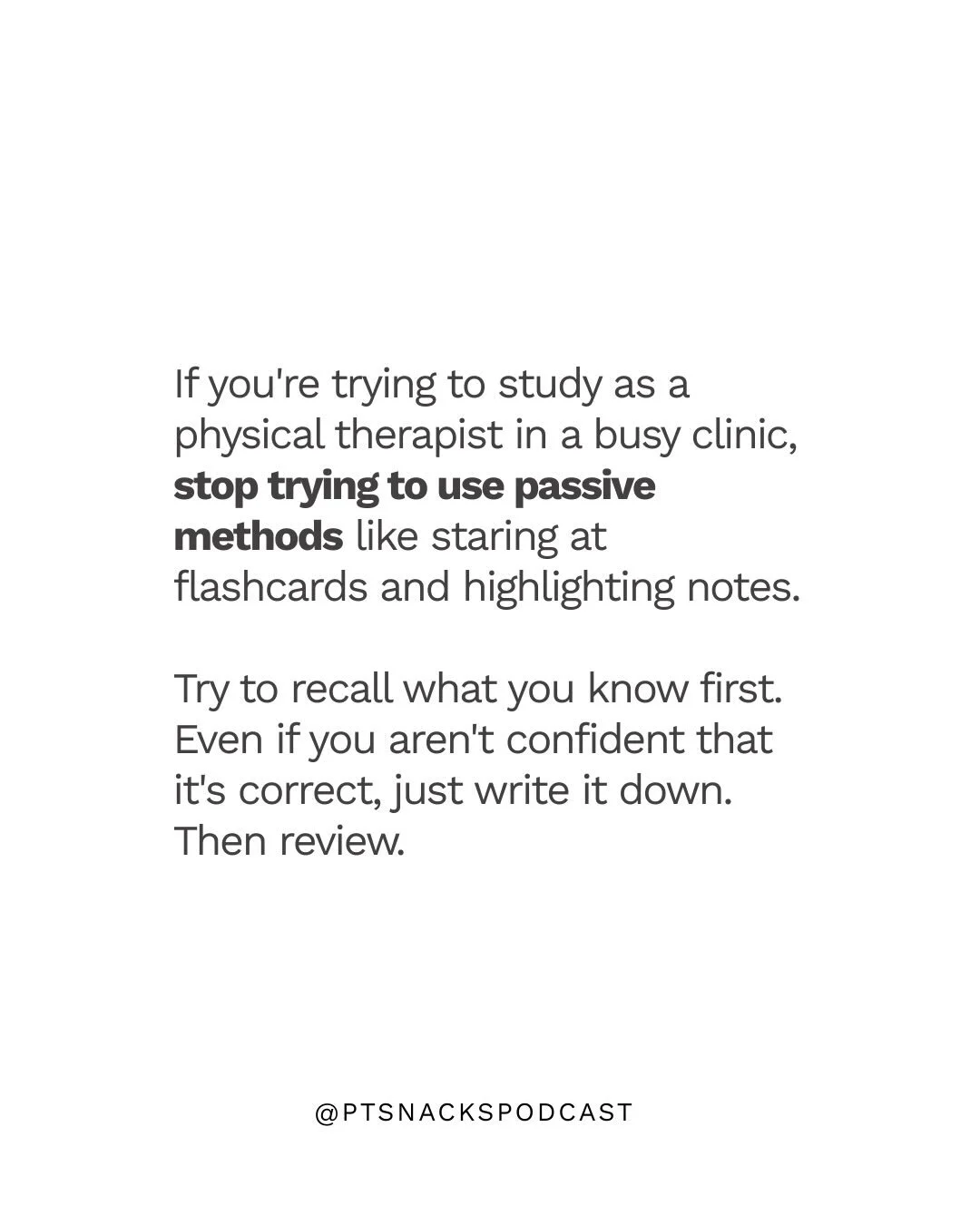 If you're trying to study as a physical therapist in a busy clinic, stop trying to use passive methods like staring at flashcards and highlighting notes.

Try to recall what you know first. Even if you aren't confident that it's correct, just write it down. Then review.

@PTSNACKSPODCAST